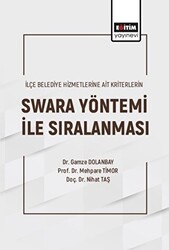 EĞİTİM
yayınevi

İLÇE BELEDİYE HİZMETLERİNE AİT KRİTERLERİN

SWARA YÖNTEMİ İLE SIRALANMASI

Dr. Gamze DOLANBAY
Prof. Dr. Mehpare TİMOR
Doç. Dr. Nihat TAŞ